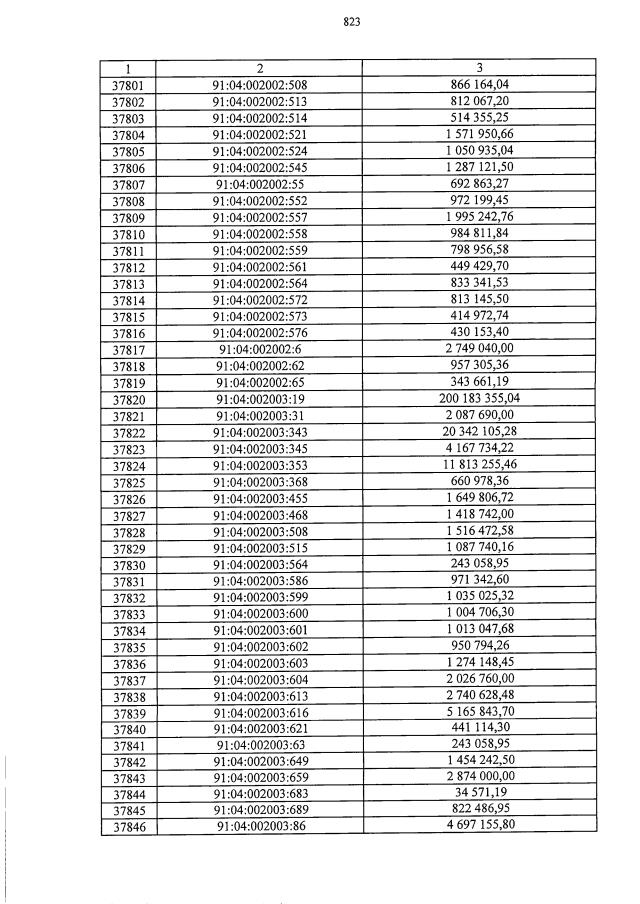 823

| 1 | 2 | 3 |
|---|---|---|
| 37801 | 91:04:002002:508 | 866 164,04 |
| 37802 | 91:04:002002:513 | 812 067,20 |
| 37803 | 91:04:002002:514 | 514 355,25 |
| 37804 | 91:04:002002:521 | 1 571 950,66 |
| 37805 | 91:04:002002:524 | 1 050 935,04 |
| 37806 | 91:04:002002:545 | 1 287 121,50 |
| 37807 | 91:04:002002:55 | 692 863,27 |
| 37808 | 91:04:002002:552 | 972 199,45 |
| 37809 | 91:04:002002:557 | 1 995 242,76 |
| 37810 | 91:04:002002:558 | 984 811,84 |
| 37811 | 91:04:002002:559 | 798 956,58 |
| 37812 | 91:04:002002:561 | 449 429,70 |
| 37813 | 91:04:002002:564 | 833 341,53 |
| 37814 | 91:04:002002:572 | 813 145,50 |
| 37815 | 91:04:002002:573 | 414 972,74 |
| 37816 | 91:04:002002:576 | 430 153,40 |
| 37817 | 91:04:002002:6 | 2 749 040,00 |
| 37818 | 91:04:002002:62 | 957 305,36 |
| 37819 | 91:04:002002:65 | 343 661,19 |
| 37820 | 91:04:002003:19 | 200 183 355,04 |
| 37821 | 91:04:002003:31 | 2 087 690,00 |
| 37822 | 91:04:002003:343 | 20 342 105,28 |
| 37823 | 91:04:002003:345 | 4 167 734,22 |
| 37824 | 91:04:002003:353 | 11 813 255,46 |
| 37825 | 91:04:002003:368 | 660 978,36 |
| 37826 | 91:04:002003:455 | 1 649 806,72 |
| 37827 | 91:04:002003:468 | 1 418 742,00 |
| 37828 | 91:04:002003:508 | 1 516 472,58 |
| 37829 | 91:04:002003:515 | 1 087 740,16 |
| 37830 | 91:04:002003:564 | 243 058,95 |
| 37831 | 91:04:002003:586 | 971 342,60 |
| 37832 | 91:04:002003:599 | 1 035 025,32 |
| 37833 | 91:04:002003:600 | 1 004 706,30 |
| 37834 | 91:04:002003:601 | 1 013 047,68 |
| 37835 | 91:04:002003:602 | 950 794,26 |
| 37836 | 91:04:002003:603 | 1 274 148,45 |
| 37837 | 91:04:002003:604 | 2 026 760,00 |
| 37838 | 91:04:002003:613 | 2 740 628,48 |
| 37839 | 91:04:002003:616 | 5 165 843,70 |
| 37840 | 91:04:002003:621 | 441 114,30 |
| 37841 | 91:04:002003:63 | 243 058,95 |
| 37842 | 91:04:002003:649 | 1 454 242,50 |
| 37843 | 91:04:002003:659 | 2 874 000,00 |
| 37844 | 91:04:002003:683 | 34 571,19 |
| 37845 | 91:04:002003:689 | 822 486,95 |
| 37846 | 91:04:002003:86 | 4 697 155,80 |